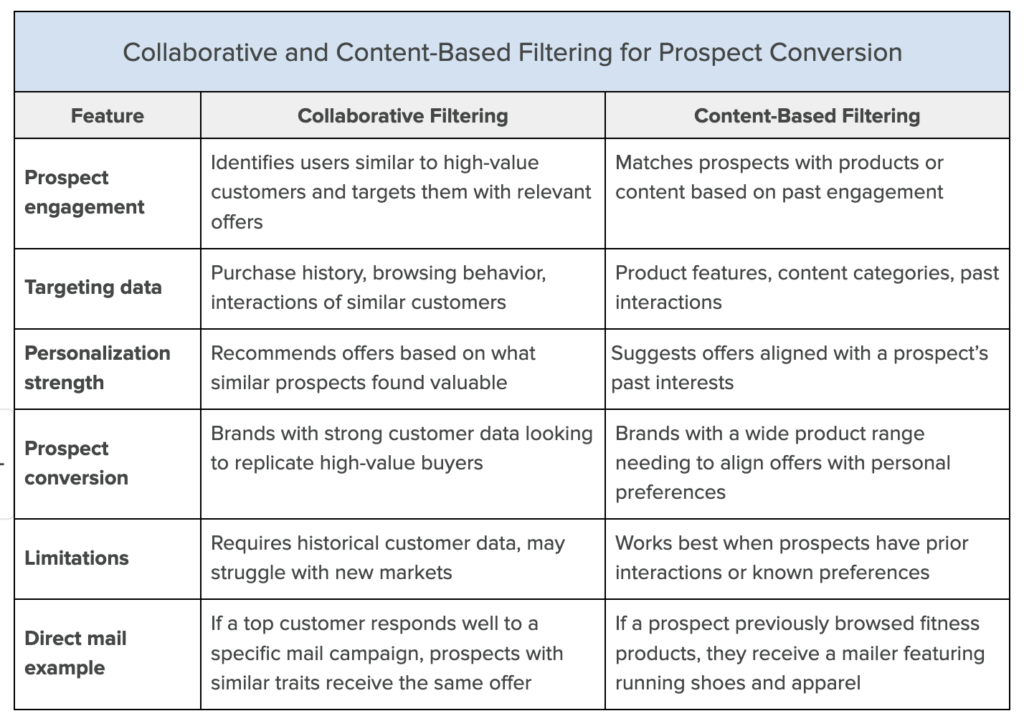 Collaborative and Content-Based Filtering for Prospect Conversion

| Feature | Collaborative Filtering | Content-Based Filtering |
|---|---|---|
| Prospect engagement | Identifies users similar to high-value customers and targets them with relevant offers | Matches prospects with products or content based on past engagement |
| Targeting data | Purchase history, browsing behavior, interactions of similar customers | Product features, content categories, past interactions |
| Personalization strength | Recommends offers based on what similar prospects found valuable | Suggests offers aligned with a prospect's past interests |
| Prospect conversion | Brands with strong customer data looking to replicate high-value buyers | Brands with a wide product range needing to align offers with personal preferences |
| Limitations | Requires historical customer data, may struggle with new markets | Works best when prospects have prior interactions or known preferences |
| Direct mail example | If a top customer responds well to a specific mail campaign, prospects with similar traits receive the same offer | If a prospect previously browsed fitness products, they receive a mailer featuring running shoes and apparel |